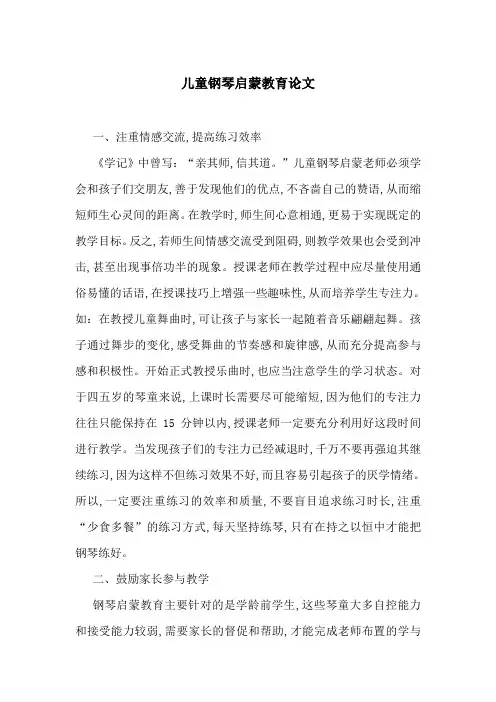 儿童钢琴启蒙教育论文

一、注重情感交流,提高练习效率

《学记》中曾写:“亲其师,信其道。”儿童钢琴启蒙老师必须学会和孩子们交朋友,善于发现他们的优点,不吝啬自己的赞语,从而缩短师生心灵间的距离。在教学时,师生间心意相通,更易于实现既定的教学目标。反之,若师生间情感交流受到阻碍,则教学效果也会受到冲击,甚至出现事倍功半的现象。授课老师在教学过程中应尽量使用通俗易懂的话语,在授课技巧上增强一些趣味性,从而培养学生专注力。如:在教授儿童舞曲时,可让孩子与家长一起随着音乐翩翩起舞。孩子通过舞步的变化,感受舞曲的节奏感和旋律感,从而充分提高参与感和积极性。开始正式教授乐曲时,也应当注意学生的学习状态。对于四五岁的琴童来说,上课时长需要尽可能缩短,因为他们的专注力往往只能保持在 15 分钟以内,授课老师一定要充分利用好这段时间进行教学。当发现孩子们的专注力已经减退时,千万不要再强迫其继续练习,因为这样不但练习效果不好,而且容易引起孩子的厌学情绪。所以,一定要注重练习的效率和质量,不要盲目追求练习时长,注重“少食多餐”的练习方式,每天坚持练琴,只有在持之以恒中才能把钢琴练好。

二、鼓励家长参与教学

钢琴启蒙教育主要针对的是学龄前学生,这些琴童大多自控能力和接受能力较弱,需要家长的督促和帮助,才能完成老师布置的学与